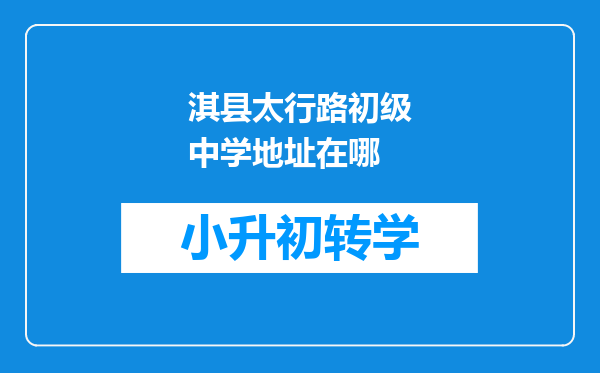 淇县太行路初级中学地址在哪

小升初转学